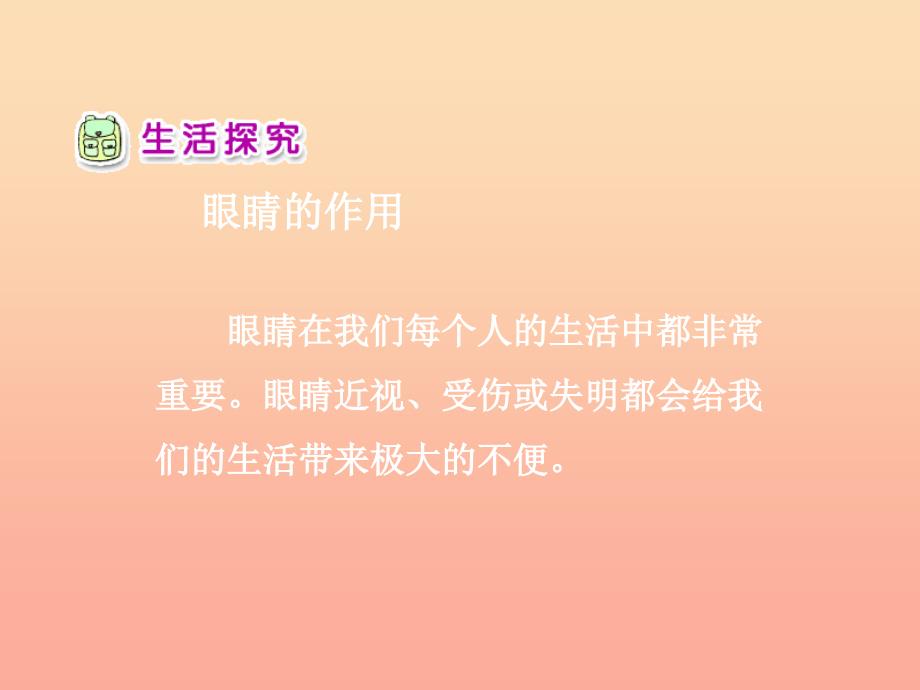 生活探究

眼睛的作用

眼睛在我们每个人的生活中都非常重要。眼睛近视、受伤或失明都会给我们的生活带来极大的不便。